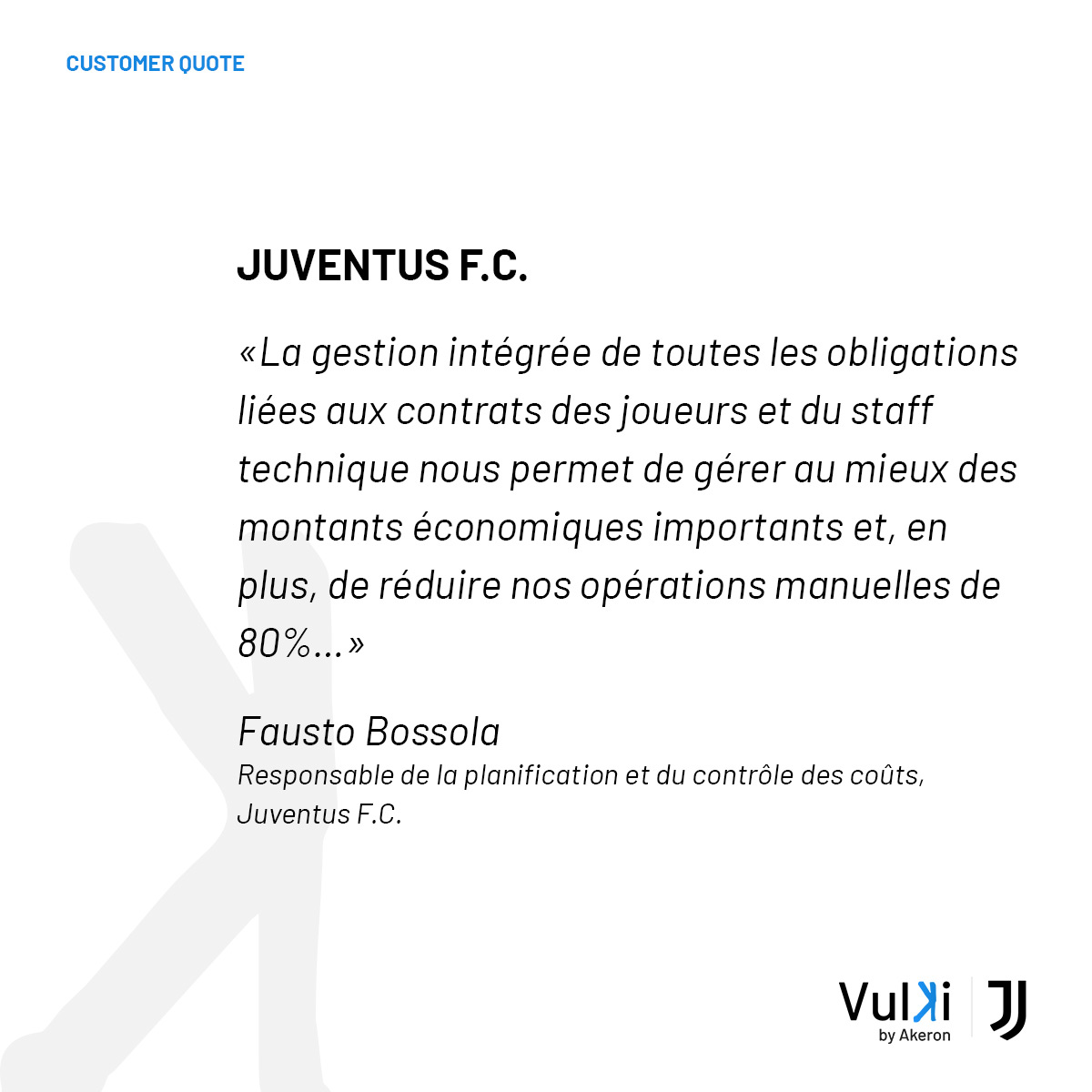 CUSTOMER QUOTE

JUVENTUS F.C.

«La gestion intégrée de toutes les obligations liées aux contrats des joueurs et du staff technique nous permet de gérer au mieux des montants économiques importants et, en plus, de réduire nos opérations manuelles de 80%...»

Fausto Bossola
Responsable de la planification et du contrôle des coûts, Juventus F.C.

Vulki
by Akeron